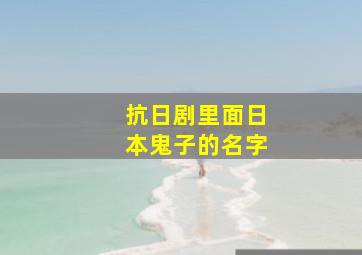 抗日剧里面日本鬼子的名字